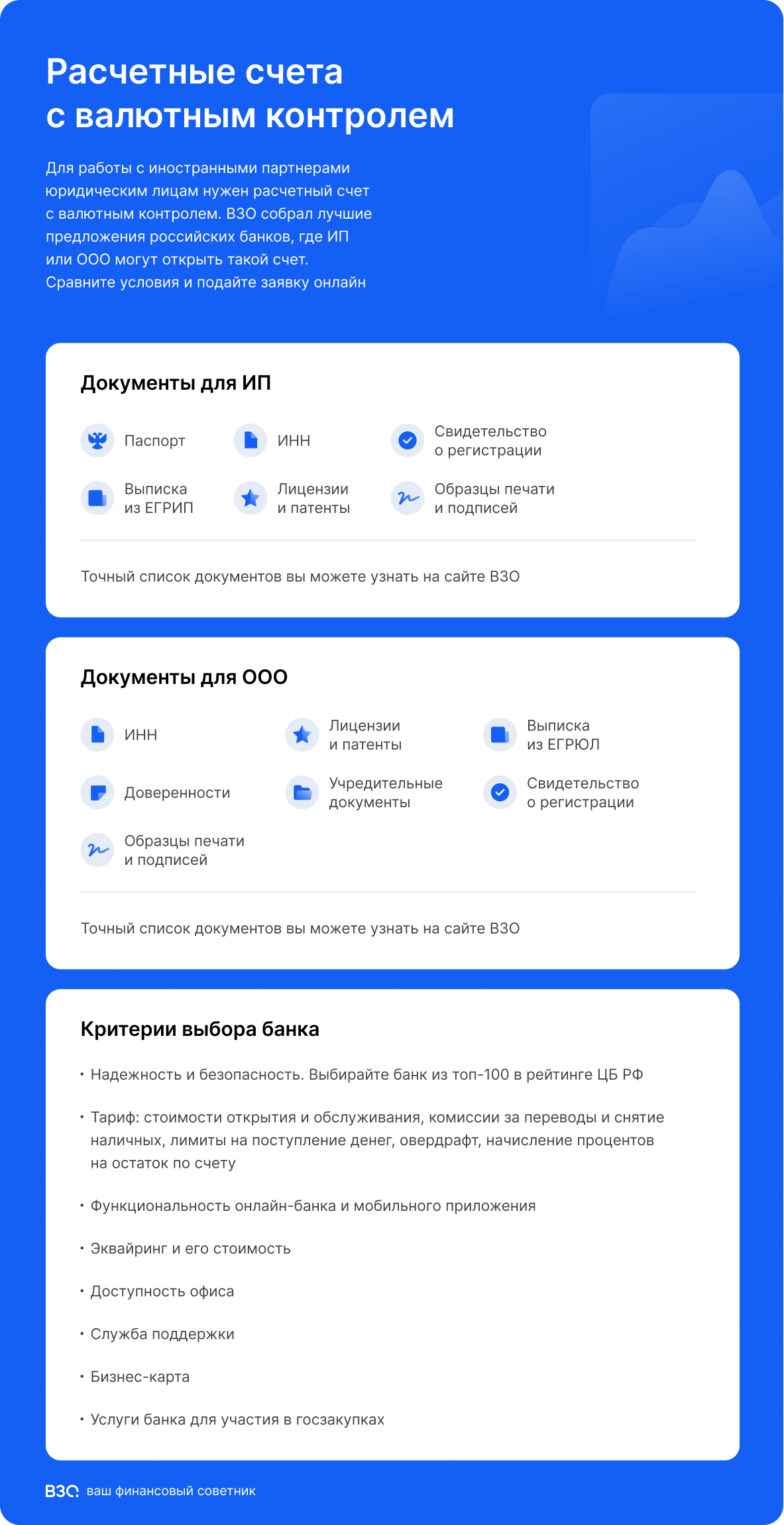 Расчетные счета с валютным контролем

Для работы с иностранными партнерами юридическим лицам нужен расчетный счет с валютным контролем. ВЗО собрал лучшие предложения российских банков, где ИП или ООО могут открыть такой счет. Сравните условия и подайте заявку онлайн

Документы для ИП

Паспорт

ИНН

Свидетельство о регистрации

Выписка из ЕГРИП

Лицензии и патенты

Образцы печати и подписей

Точный список документов вы можете узнать на сайте ВЗО

Документы для ООО

ИНН

Лицензии и патенты

Выписка из ЕГРЮЛ

Доверенности

Учредительные документы

Свидетельство о регистрации

Образцы печати и подписей

Точный список документов вы можете узнать на сайте ВЗО

Критерии выбора банка

• Надежность и безопасность. Выбирайте банк из топ-100 в рейтинге ЦБ РФ

• Тариф: стоимости открытия и обслуживания, комиссии за переводы и снятие наличных, лимиты на поступление денег, овердрафт, начисление процентов на остаток по счету

• Функциональность онлайн-банка и мобильного приложения

• Эквайринг и его стоимость

• Доступность офиса

• Служба поддержки

• Бизнес-карта

• Услуги банка для участия в госзакупках

ВЗО ваш финансовый советник